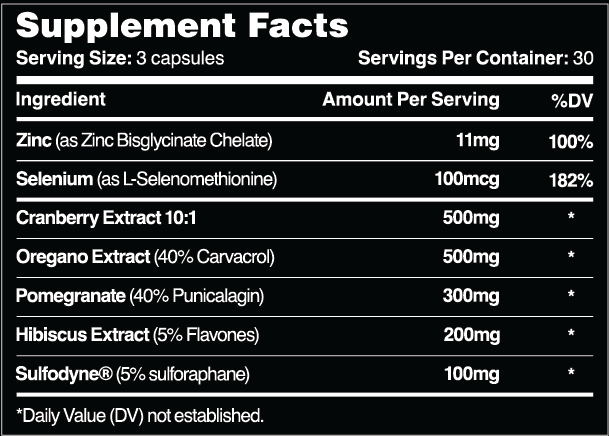 Supplement Facts

Serving Size: 3 capsules Servings Per Container: 30

| Ingredient | Amount Per Serving | %DV |
|---|---|---|
| Zinc (as Zinc Bisglycinate Chelate) | 11mg | 100% |
| Selenium (as L-Selenomethionine) | 100mcg | 182% |
| Cranberry Extract 10:1 | 500mg | * |
| Oregano Extract (40% Carvacrol) | 500mg | * |
| Pomegranate (40% Punicalagin) | 300mg | * |
| Hibiscus Extract (5% Flavones) | 200mg | * |
| Sulfodyne® (5% sulforaphane) | 100mg | * |

*Daily Value (DV) not established.